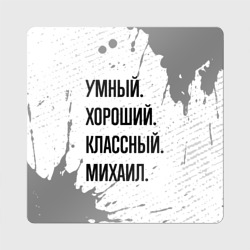 УМНЫЙ.
ХОРОШИЙ.
КЛАССНЫЙ.
МИХАИЛ.